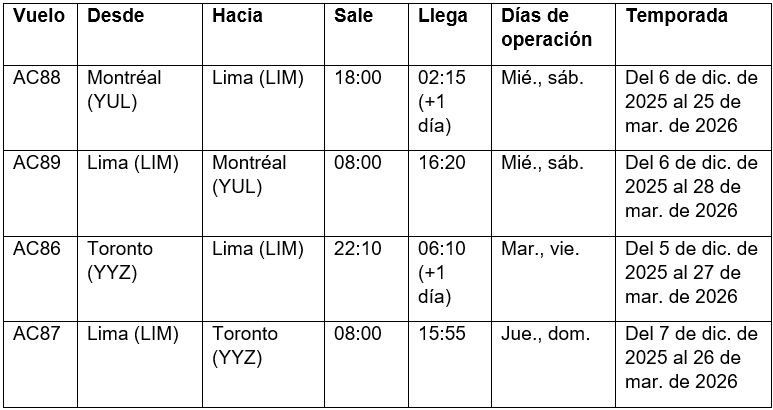 | Vuelo | Desde | Hacia | Sale | Llega | Días de operación | Temporada |
|---|---|---|---|---|---|---|
| AC88 | Montréal (YUL) | Lima (LIM) | 18:00 | 02:15 (+1 día) | Mié., sáb. | Del 6 de dic. de 2025 al 25 de mar. de 2026 |
| AC89 | Lima (LIM) | Montréal (YUL) | 08:00 | 16:20 | Mié., sáb. | Del 6 de dic. de 2025 al 28 de mar. de 2026 |
| AC86 | Toronto (YYZ) | Lima (LIM) | 22:10 | 06:10 (+1 día) | Mar., vie. | Del 5 de dic. de 2025 al 27 de mar. de 2026 |
| AC87 | Lima (LIM) | Toronto (YYZ) | 08:00 | 15:55 | Jue., dom. | Del 7 de dic. de 2025 al 26 de mar. de 2026 |